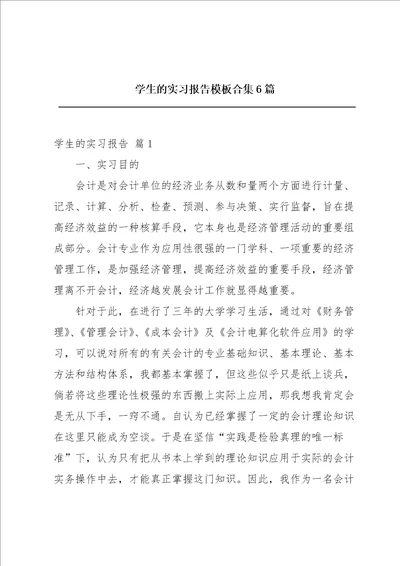 学生的实习报告模板合集6篇

学生的实习报告 篇1

一、实习目的

会计是对会计单位的经济业务从数和量两个方面进行计量、记录、计算、分析、检查、预测、参与决策、实行监督，旨在提高经济效益的一种核算手段，它本身也是经济管理活动的重要组成部分。会计专业作为应用性很强的一门学科、一项重要的经济管理工作，是加强经济管理，提高经济效益的重要手段，经济管理离不开会计，经济越发展会计工作就显得越重要。

针对于此，在进行了三年的大学学习生活，通过对《财务管理》、《管理会计》、《成本会计》及《会计电算化软件应用》的学习，可以说对所有的有关会计的专业基础知识、基本理论、基本方法和结构体系，我都基本掌握了，但这些似乎只是纸上谈兵，倘若将这些理论性极强的东西搬上实际上应用，那我想我肯定会是无从下手，一窍不通。自认为已经掌握了一定的会计理论知识在这里只能成为空谈。于是在坚信“实践是检验真理的唯一标准”下，认为只有把从书本上学到的理论知识应用于实际的会计实务操作中去，才能真正掌握这门知识。因此，我作为一名会计